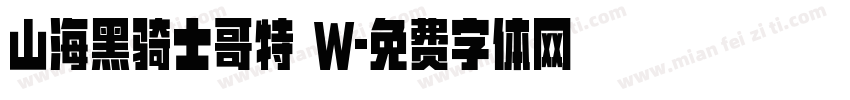 山海黑骑士哥特 W-免费字体网

www.mian fei zi ti.com